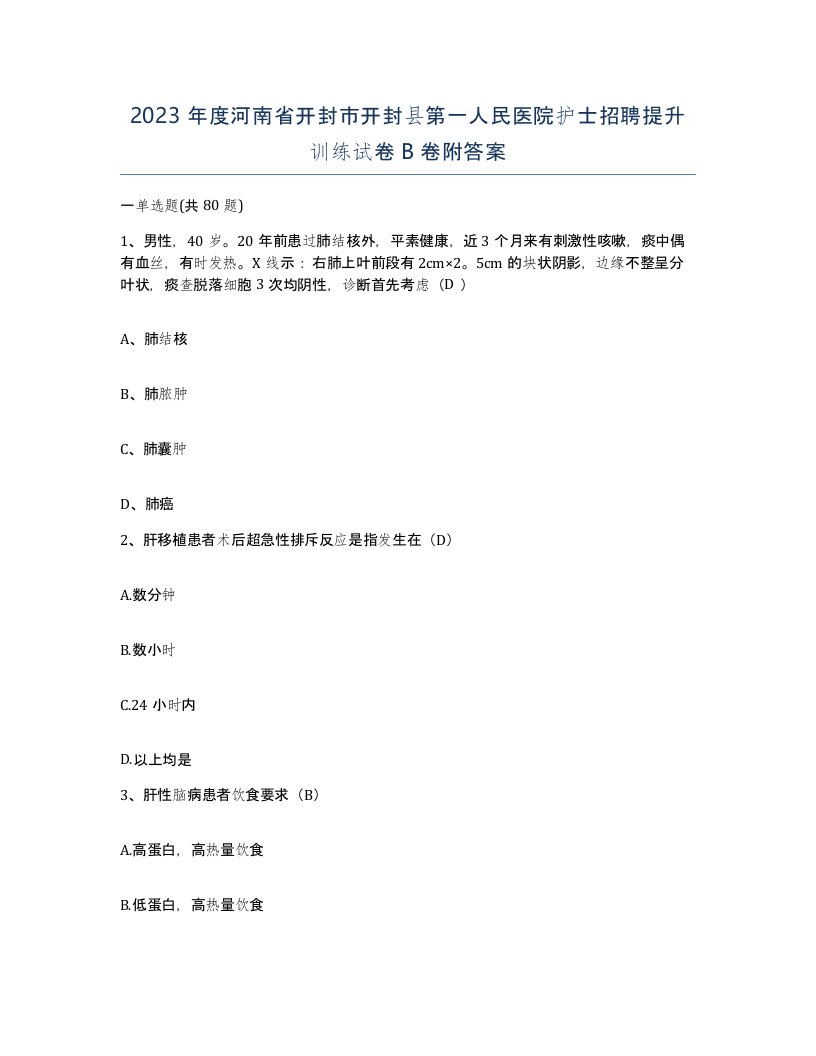 2023 年度河南省开封市开封县第一人民医院护士招聘提升训练试卷 B 卷附答案

一单选题(共 80 题)

1、男性，40 岁。20 年前患过肺结核外，平素健康，近 3 个月来有刺激性咳嗽，痰中偶有血丝，有时发热。X 线示：右肺上叶前段有 2cm×2。5cm 的块状阴影，边缘不整呈分叶状，痰查脱落细胞 3 次均阴性，诊断首先考虑（D ）

A、肺结核

B、肺脓肿

C、肺囊肿

D、肺癌

2、肝移植患者术后超急性排斥反应是指发生在（D）

A.数分钟

B.数小时

C.24 小时内

D.以上均是

3、肝性脑病患者饮食要求（B）

A.高蛋白，高热量饮食

B.低蛋白，高热量饮食